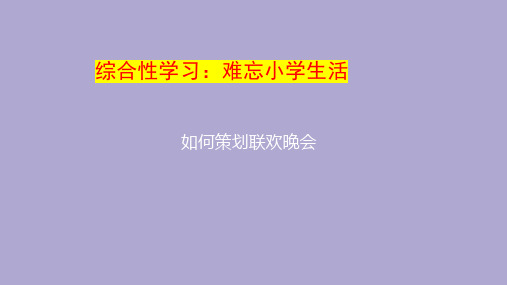 综合性学习：难忘小学生活

如何策划联欢晚会